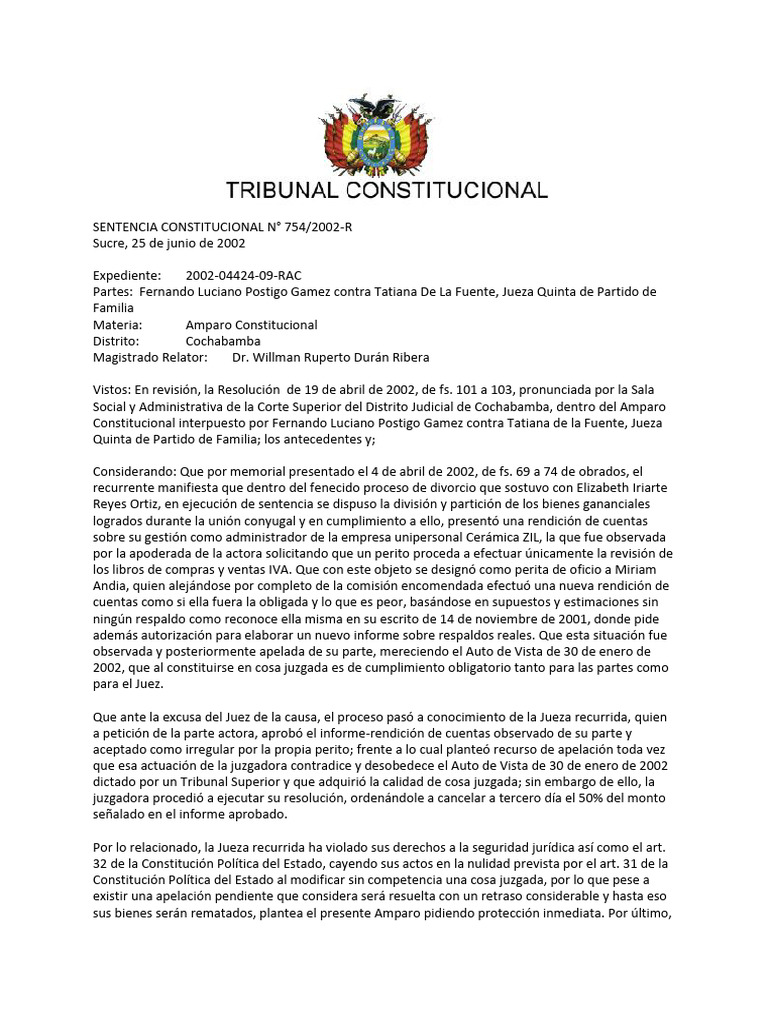 TRIBUNAL CONSTITUCIONAL

SENTENCIA CONSTITUCIONAL N° 754/2002-R
Sucre, 25 de junio de 2002

Expediente: 2002-04424-09-RAC
Partes: Fernando Luciano Postigo Gamez contra Tatiana De La Fuente, Jueza Quinta de Partido de Familia
Materia: Amparo Constitucional
Distrito: Cochabamba
Magistrado Relator: Dr. Willman Ruperto Durán Ribera

Vistos: En revisión, la Resolución de 19 de abril de 2002, de fs. 101 a 103, pronunciada por la Sala Social y Administrativa de la Corte Superior del Distrito Judicial de Cochabamba, dentro del Amparo Constitucional interpuesto por Fernando Luciano Postigo Gamez contra Tatiana de la Fuente, Jueza Quinta de Partido de Familia; los antecedentes y;

Considerando: Que por memorial presentado el 4 de abril de 2002, de fs. 69 a 74 de obrados, el recurrente manifiesta que dentro del fenecido proceso de divorcio que sostuvo con Elizabeth Iriarte Reyes Ortiz, en ejecución de sentencia se dispuso la división y partición de los bienes gananciales logrados durante la unión conyugal y en cumplimiento a ello, presentó una rendición de cuentas sobre su gestión como administrador de la empresa unipersonal Cerámica ZIL, la que fue observada por la apoderada de la actora solicitando que un perito proceda a efectuar únicamente la revisión de los libros de compras y ventas IVA. Que con este objeto se designó como perita de oficio a Miriam Andia, quien alejándose por completo de la comisión encomendada efectuó una nueva rendición de cuentas como si ella fuera la obligada y lo que es peor, basándose en supuestos y estimaciones sin ningún respaldo como reconoce ella misma en su escrito de 14 de noviembre de 2001, donde pide además autorización para elaborar un nuevo informe sobre respaldos reales. Que esta situación fue observada y posteriormente apelada de su parte, mereciendo el Auto de Vista de 30 de enero de 2002, que al constituirse en cosa juzgada es de cumplimiento obligatorio tanto para las partes como para el Juez.

Que ante la excusa del Juez de la causa, el proceso pasó a conocimiento de la Jueza recurrida, quien a petición de la parte actora, aprobó el informe-rendición de cuentas observado de su parte y aceptado como irregular por la propia perito; frente a lo cual planteó recurso de apelación toda vez que esa actuación de la juzgadora contradice y desobedece el Auto de Vista de 30 de enero de 2002 dictado por un Tribunal Superior y que adquirió la calidad de cosa juzgada; sin embargo de ello, la juzgadora procedió a ejecutar su resolución, ordenándole a cancelar a tercero día el 50% del monto señalado en el informe aprobado.

Por lo relacionado, la Jueza recurrida ha violado sus derechos a la seguridad jurídica así como el art. 32 de la Constitución Política del Estado, cayendo sus actos en la nulidad prevista por el art. 31 de la Constitución Política del Estado al modificar sin competencia una cosa juzgada, por lo que pese a existir una apelación pendiente que considera será resuelta con un retraso considerable y hasta eso sus bienes serán rematados, plantea el presente Amparo pidiendo protección inmediata. Por último,